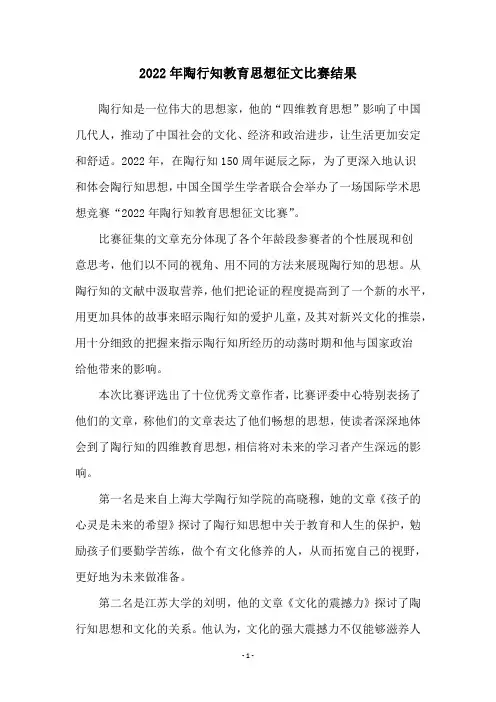 2022年陶行知教育思想征文比赛结果

陶行知是一位伟大的思想家，他的“四维教育思想”影响了中国几代人，推动了中国社会的文化、经济和政治进步，让生活更加安定和舒适。2022年，在陶行知150周年诞辰之际，为了更深入地认识和体会陶行知思想，中国全国学生学者联合会举办了一场国际学术思想竞赛“2022年陶行知教育思想征文比赛”。

比赛征集的文章充分体现了各个年龄段参赛者的个性展现和创意思考，他们以不同的视角、用不同的方法来展现陶行知的思想。从陶行知的文献中汲取营养，他们把论证的程度提高到了一个新的水平，用更加具体的故事来昭示陶行知的爱护儿童，及其对新兴文化的推崇，用十分细致的把握来指示陶行知所经历的动荡时期和他与国家政治给他带来的影响。

本次比赛评选出了十位优秀文章作者，比赛评委中心特别表扬了他们的文章，称他们的文章表达了他们畅想的思想，使读者深深地体会到了陶行知的四维教育思想，相信将对未来的学习者产生深远的影响。

第一名是来自上海大学陶行知学院的高晓穆，她的文章《孩子的心灵是未来的希望》探讨了陶行知思想中关于教育和人生的保护，勉励孩子们要勤学苦练，做个有文化修养的人，从而拓宽自己的视野，更好地为未来做准备。

第二名是江苏大学的刘明，他的文章《文化的震撼力》探讨了陶行知思想和文化的关系。他认为，文化的强大震撼力不仅能够滋养人

-1-